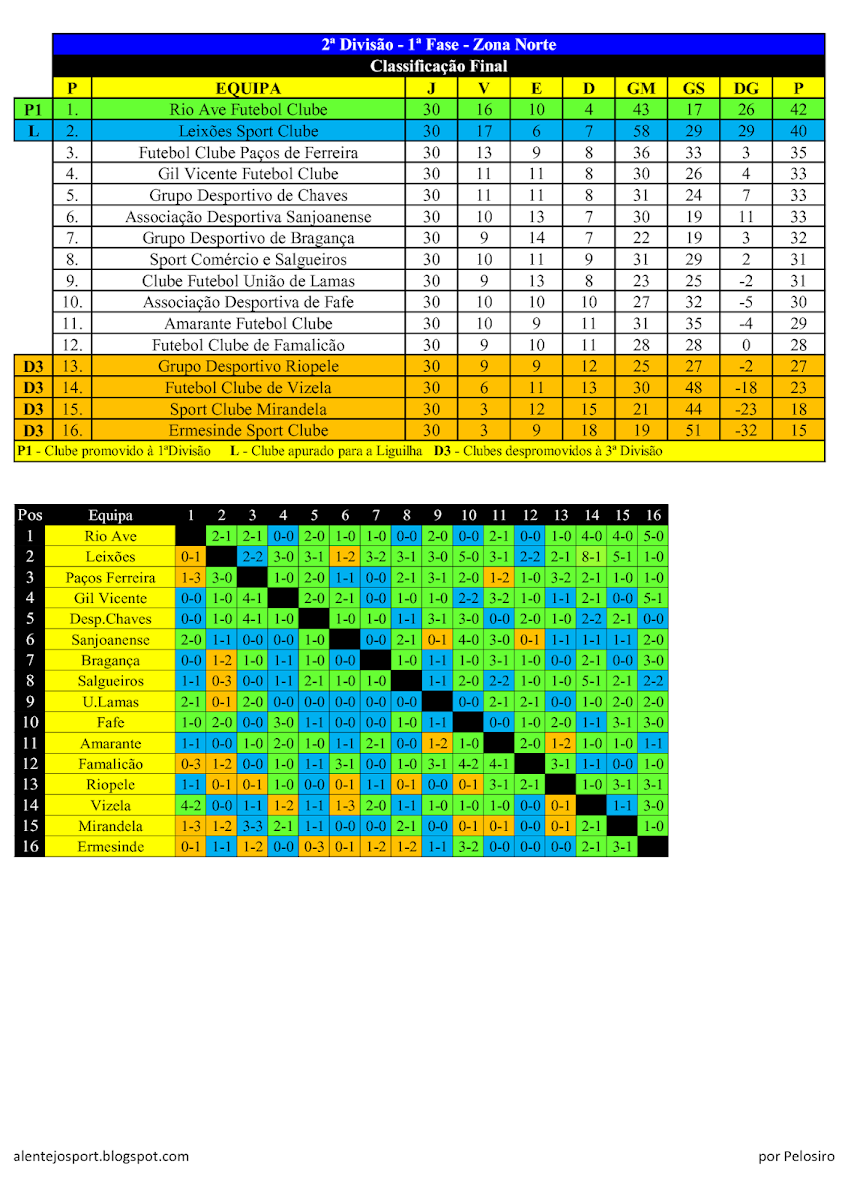 2ª Divisão - 1ª Fase - Zona Norte

Classificação Final

| | P | EQUIPA | J | V | E | D | GM | GS | DG | P |
|---|---|---|---|---|---|---|---|---|---|---|
| P1 | 1. | Rio Ave Futebol Clube | 30 | 16 | 10 | 4 | 43 | 17 | 26 | 42 |
| L | 2. | Leixões Sport Clube | 30 | 17 | 6 | 7 | 58 | 29 | 29 | 40 |
| | 3. | Futebol Clube Paços de Ferreira | 30 | 13 | 9 | 8 | 36 | 33 | 3 | 35 |
| | 4. | Gil Vicente Futebol Clube | 30 | 11 | 11 | 8 | 30 | 26 | 4 | 33 |
| | 5. | Grupo Desportivo de Chaves | 30 | 11 | 11 | 8 | 31 | 24 | 7 | 33 |
| | 6. | Associação Desportiva Sanjoanense | 30 | 10 | 13 | 7 | 30 | 19 | 11 | 33 |
| | 7. | Grupo Desportivo de Bragança | 30 | 9 | 14 | 7 | 22 | 19 | 3 | 32 |
| | 8. | Sport Comércio e Salgueiros | 30 | 10 | 11 | 9 | 31 | 29 | 2 | 31 |
| | 9. | Clube Futebol União de Lamas | 30 | 9 | 13 | 8 | 23 | 25 | -2 | 31 |
| | 10. | Associação Desportiva de Fafe | 30 | 10 | 10 | 10 | 27 | 32 | -5 | 30 |
| | 11. | Amarante Futebol Clube | 30 | 10 | 9 | 11 | 31 | 35 | -4 | 29 |
| | 12. | Futebol Clube de Famalicão | 30 | 9 | 10 | 11 | 28 | 28 | 0 | 28 |
| D3 | 13. | Grupo Desportivo Riopele | 30 | 9 | 9 | 12 | 25 | 27 | -2 | 27 |
| D3 | 14. | Futebol Clube de Vizela | 30 | 6 | 11 | 13 | 30 | 48 | -18 | 23 |
| D3 | 15. | Sport Clube Mirandela | 30 | 3 | 12 | 15 | 21 | 44 | -23 | 18 |
| D3 | 16. | Ermesinde Sport Clube | 30 | 3 | 9 | 18 | 19 | 51 | -32 | 15 |

P1 - Clube promovido à 1ªDivisão L - Clube apurado para a Liguilha D3 - Clubes despromovidos à 3ª Divisão

| Pos | Equipa | 1 | 2 | 3 | 4 | 5 | 6 | 7 | 8 | 9 | 10 | 11 | 12 | 13 | 14 | 15 | 16 |
|---|---|---|---|---|---|---|---|---|---|---|---|---|---|---|---|---|---|
| 1 | Rio Ave | | 2-1 | 2-1 | 0-0 | 2-0 | 1-0 | 1-0 | 0-0 | 2-0 | 0-0 | 2-1 | 0-0 | 1-0 | 4-0 | 4-0 | 5-0 |
| 2 | Leixões | 0-1 | | 2-2 | 3-0 | 3-1 | 1-2 | 3-2 | 3-1 | 3-0 | 5-0 | 3-1 | 2-2 | 2-1 | 8-1 | 5-1 | 1-0 |
| 3 | Paços Ferreira | 1-3 | 3-0 | | 1-0 | 2-0 | 1-1 | 0-0 | 2-1 | 3-1 | 2-0 | 1-2 | 1-0 | 3-2 | 2-1 | 1-0 | 1-0 |
| 4 | Gil Vicente | 0-0 | 1-0 | 4-1 | | 2-0 | 2-1 | 0-0 | 1-0 | 1-0 | 2-2 | 3-2 | 1-0 | 1-1 | 2-1 | 0-0 | 5-1 |
| 5 | Desp.Chaves | 0-0 | 1-0 | 4-1 | 1-0 | | 1-0 | 1-0 | 1-1 | 3-1 | 3-0 | 0-0 | 2-0 | 1-0 | 2-2 | 2-1 | 0-0 |
| 6 | Sanjoanense | 2-0 | 1-1 | 0-0 | 0-0 | 1-0 | | 0-0 | 2-1 | 0-1 | 4-0 | 3-0 | 0-1 | 1-1 | 1-1 | 1-1 | 2-0 |
| 7 | Bragança | 0-0 | 1-2 | 1-0 | 1-1 | 1-0 | 0-0 | | 1-0 | 1-1 | 1-0 | 3-1 | 1-0 | 0-0 | 2-1 | 0-0 | 3-0 |
| 8 | Salgueiros | 1-1 | 0-3 | 0-0 | 1-1 | 2-1 | 1-0 | 1-0 | | 1-1 | 2-0 | 2-2 | 1-0 | 1-0 | 5-1 | 2-1 | 2-2 |
| 9 | U.Lamas | 2-1 | 0-1 | 2-0 | 0-0 | 0-0 | 0-0 | 0-0 | 0-0 | | 0-0 | 2-1 | 2-1 | 0-0 | 1-0 | 2-0 | 2-0 |
| 10 | Fafe | 1-0 | 2-0 | 0-0 | 3-0 | 1-1 | 0-0 | 0-0 | 1-0 | 1-1 | | 0-0 | 1-0 | 2-0 | 1-1 | 3-1 | 3-0 |
| 11 | Amarante | 1-1 | 0-0 | 1-0 | 2-0 | 1-0 | 1-1 | 2-1 | 0-0 | 1-2 | 1-0 | | 2-0 | 1-2 | 1-0 | 1-0 | 1-1 |
| 12 | Famalicão | 0-3 | 1-2 | 0-0 | 1-0 | 1-1 | 3-1 | 0-0 | 1-0 | 3-1 | 4-2 | 4-1 | | 3-1 | 1-1 | 0-0 | 1-0 |
| 13 | Riopele | 1-1 | 0-1 | 0-1 | 1-0 | 0-0 | 0-1 | 1-1 | 0-1 | 0-0 | 0-1 | 3-1 | 2-1 | | 1-0 | 3-1 | 3-1 |
| 14 | Vizela | 4-2 | 0-0 | 1-1 | 1-2 | 1-1 | 1-3 | 2-0 | 1-1 | 1-0 | 1-0 | 1-0 | 0-0 | 0-1 | | 1-1 | 3-0 |
| 15 | Mirandela | 1-3 | 1-2 | 3-3 | 2-1 | 1-1 | 0-0 | 0-0 | 2-1 | 0-0 | 0-1 | 0-1 | 0-0 | 0-1 | 2-1 | | 1-0 |
| 16 | Ermesinde | 0-1 | 1-1 | 1-2 | 0-0 | 0-3 | 0-1 | 1-2 | 1-2 | 1-1 | 3-2 | 0-0 | 0-0 | 0-0 | 2-1 | 3-1 | |

alentejosport.blogspot.com

por Pelosiro